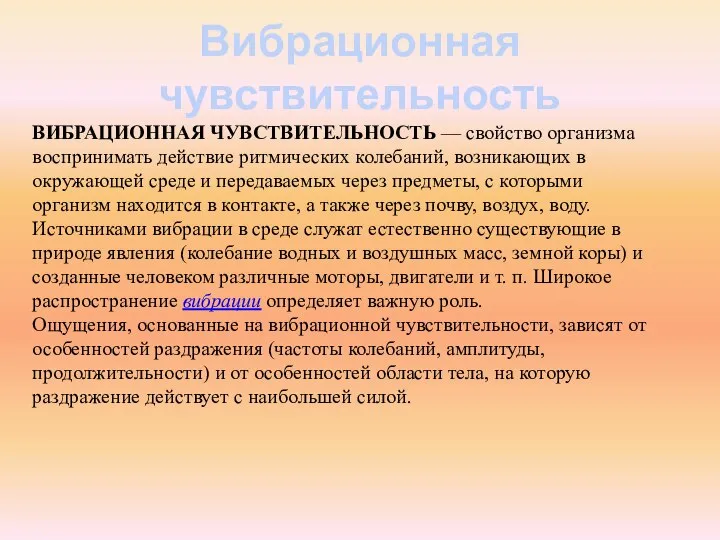 Вибрационная чувствительность

ВИБРАЦИОННАЯ ЧУВСТВИТЕЛЬНОСТЬ — свойство организма воспринимать действие ритмических колебаний, возникающих в окружающей среде и передаваемых через предметы, с которыми организм находится в контакте, а также через почву, воздух, воду. Источниками вибрации в среде служат естественно существующие в природе явления (колебание водных и воздушных масс, земной коры) и созданные человеком различные моторы, двигатели и т. п. Широкое распространение вибрации определяет важную роль.
Ощущения, основанные на вибрационной чувствительности, зависят от особенностей раздражения (частоты колебаний, амплитуды, продолжительности) и от особенностей области тела, на которую раздражение действует с наибольшей силой.